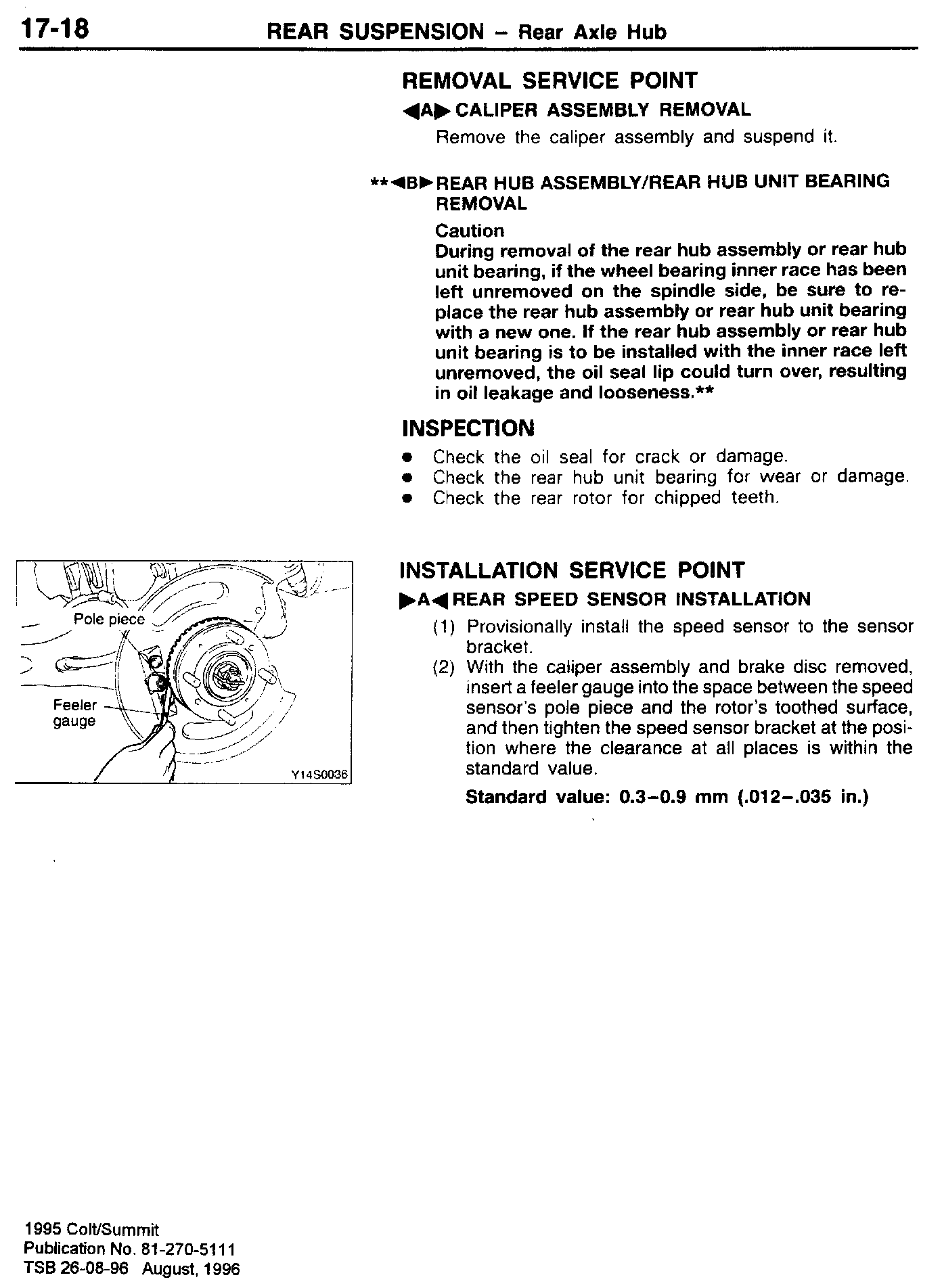 17-18 REAR SUSPENSION – Rear Axle Hub

REMOVAL SERVICE POINT

◀A▶ CALIPER ASSEMBLY REMOVAL

Remove the caliper assembly and suspend it.

**◀B▶ REAR HUB ASSEMBLY/REAR HUB UNIT BEARING REMOVAL

Caution
During removal of the rear hub assembly or rear hub unit bearing, if the wheel bearing inner race has been left unremoved on the spindle side, be sure to replace the rear hub assembly or rear hub unit bearing with a new one. If the rear hub assembly or rear hub unit bearing is to be installed with the inner race left unremoved, the oil seal lip could turn over, resulting in oil leakage and looseness.**

INSPECTION

● Check the oil seal for crack or damage.
● Check the rear hub unit bearing for wear or damage.
● Check the rear rotor for chipped teeth.

Pole piece

Feeler gauge

Y14S0036

INSTALLATION SERVICE POINT

▶A◀ REAR SPEED SENSOR INSTALLATION

(1) Provisionally install the speed sensor to the sensor bracket.
(2) With the caliper assembly and brake disc removed, insert a feeler gauge into the space between the speed sensor's pole piece and the rotor's toothed surface, and then tighten the speed sensor bracket at the position where the clearance at all places is within the standard value.

Standard value: 0.3–0.9 mm (.012–.035 in.)

1995 Colt/Summit
Publication No. 81-270-5111
TSB 26-08-96 August, 1996